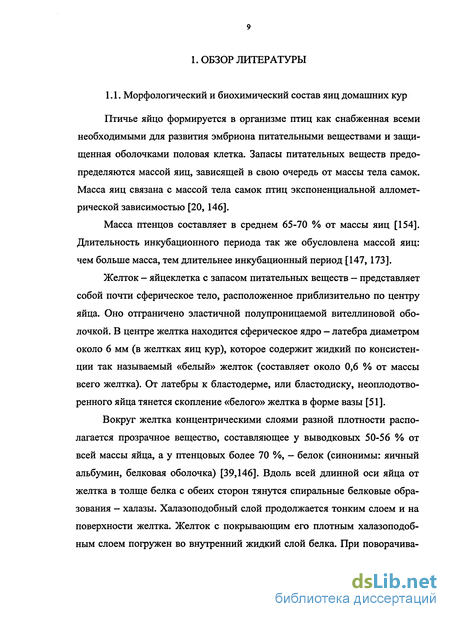 9

1. ОБЗОР ЛИТЕРАТУРЫ

1.1. Морфологический и биохимический состав яиц домашних кур

Птичье яйцо формируется в организме птиц как снабженная всеми необходимыми для развития эмбриона питательными веществами и защищенная оболочками половая клетка. Запасы питательных веществ предопределяются массой яиц, зависящей в свою очередь от массы тела самок. Масса яиц связана с массой тела самок птиц экспоненциальной аллометрической зависимостью [20, 146].

Масса птенцов составляет в среднем 65-70 % от массы яиц [154]. Длительность инкубационного периода так же обусловлена массой яиц: чем больше масса, тем длительнее инкубационный период [147, 173].

Желток – яйцеклетка с запасом питательных веществ – представляет собой почти сферическое тело, расположенное приблизительно по центру яйца. Оно отграничено эластичной полупроницаемой вителлиновой оболочкой. В центре желтка находится сферическое ядро – латебра диаметром около 6 мм (в желтках яиц кур), которое содержит жидкий по консистенции так называемый «белый» желток (составляет около 0,6 % от массы всего желтка). От латебры к бластодерме, или бластодиску, неоплодотворенного яйца тянется скопление «белого» желтка в форме вазы [51].

Вокруг желтка концентрическими слоями разной плотности располагается прозрачное вещество, составляющее у выводковых 50-56 % от всей массы яйца, а у птенцовых более 70 %, – белок (синонимы: яичный альбумин, белковая оболочка) [39,146]. Вдоль всей длинной оси яйца от желтка в толще белка с обеих сторон тянутся спиральные белковые образования – халазы. Халазоподобный слой продолжается тонким слоем и на поверхности желтка. Желток с покрывающим его плотным халазоподобным слоем погружен во внутренний жидкий слой белка. При поворачива-

dsLib.net
библиотека диссертаций